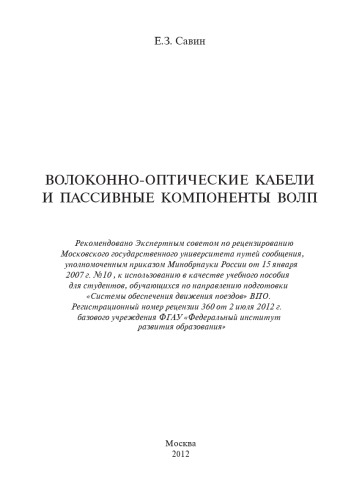 Е.З. Савин

ВОЛОКОННО-ОПТИЧЕСКИЕ КАБЕЛИ И ПАССИВНЫЕ КОМПОНЕНТЫ ВОЛП

Рекомендовано Экспертным советом по рецензированию Московского государственного университета путей сообщения, уполномоченным приказом Минобрнауки России от 15 января 2007 г. №10 , к использованию в качестве учебного пособия для студентов, обучающихся по направлению подготовки «Системы обеспечения движения поездов» ВПО. Регистрационный номер рецензии 360 от 2 июля 2012 г. базового учреждения ФГАУ «Федеральный институт развития образования»

Москва
2012